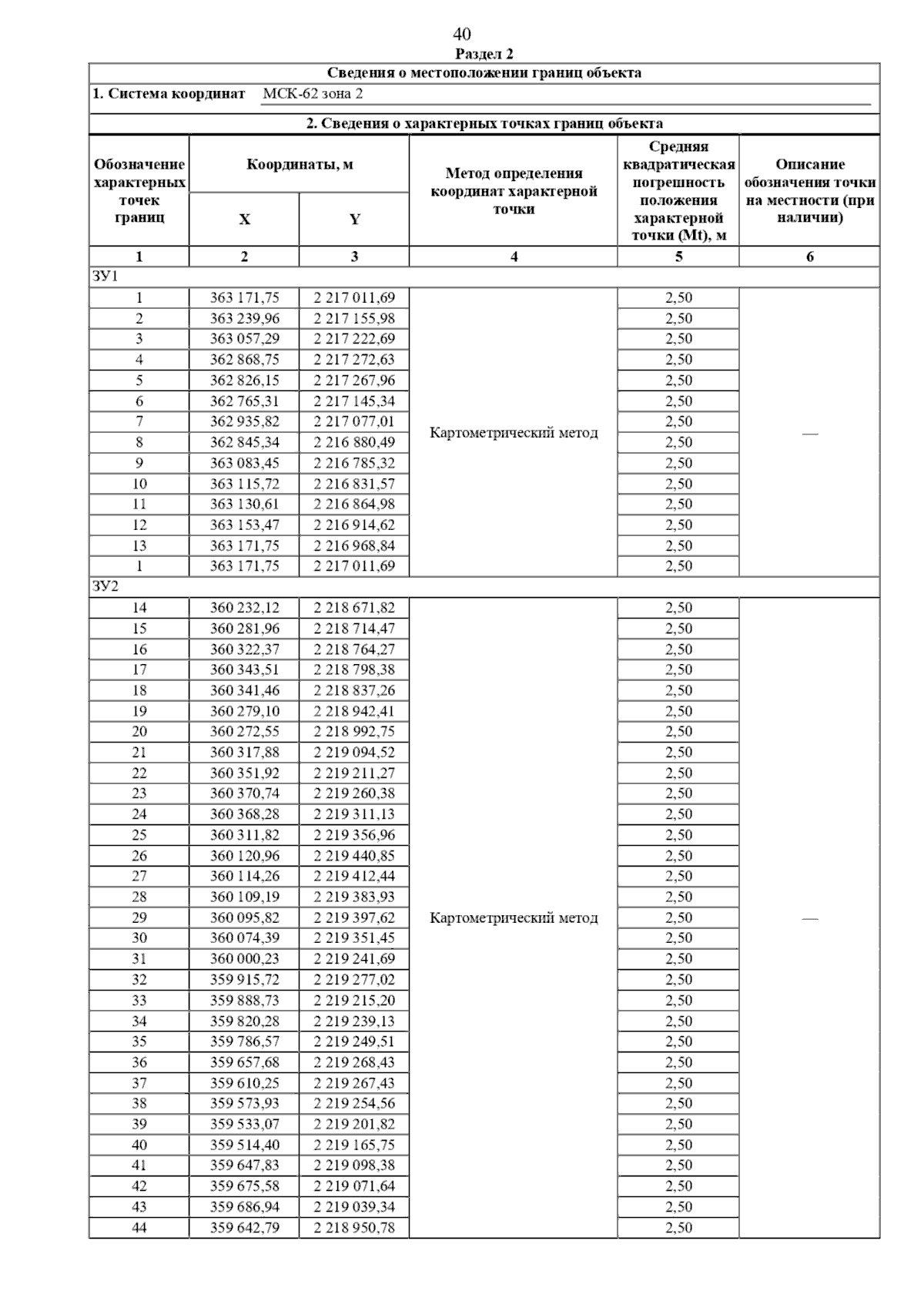 40

Раздел 2

Сведения о местоположении границ объекта

1. Система координат МСК-62 зона 2

2. Сведения о характерных точках границ объекта

| Обозначение характерных точек границ | Координаты, м X | Координаты, м Y | Метод определения координат характерной точки | Средняя квадратическая погрешность положения характерной точки (Mt), м | Описание обозначения точки на местности (при наличии) |
|---|---|---|---|---|---|
| 1 | 2 | 3 | 4 | 5 | 6 |
| ЗУ1 | | | | | |
| 1 | 363 171,75 | 2 217 011,69 | Картометрический метод | 2,50 | — |
| 2 | 363 239,96 | 2 217 155,98 | | 2,50 | |
| 3 | 363 057,29 | 2 217 222,69 | | 2,50 | |
| 4 | 362 868,75 | 2 217 272,63 | | 2,50 | |
| 5 | 362 826,15 | 2 217 267,96 | | 2,50 | |
| 6 | 362 765,31 | 2 217 145,34 | | 2,50 | |
| 7 | 362 935,82 | 2 217 077,01 | | 2,50 | |
| 8 | 362 845,34 | 2 216 880,49 | | 2,50 | |
| 9 | 363 083,45 | 2 216 785,32 | | 2,50 | |
| 10 | 363 115,72 | 2 216 831,57 | | 2,50 | |
| 11 | 363 130,61 | 2 216 864,98 | | 2,50 | |
| 12 | 363 153,47 | 2 216 914,62 | | 2,50 | |
| 13 | 363 171,75 | 2 216 968,84 | | 2,50 | |
| 1 | 363 171,75 | 2 217 011,69 | | 2,50 | |
| ЗУ2 | | | | | |
| 14 | 360 232,12 | 2 218 671,82 | Картометрический метод | 2,50 | — |
| 15 | 360 281,96 | 2 218 714,47 | | 2,50 | |
| 16 | 360 322,37 | 2 218 764,27 | | 2,50 | |
| 17 | 360 343,51 | 2 218 798,38 | | 2,50 | |
| 18 | 360 341,46 | 2 218 837,26 | | 2,50 | |
| 19 | 360 279,10 | 2 218 942,41 | | 2,50 | |
| 20 | 360 272,55 | 2 218 992,75 | | 2,50 | |
| 21 | 360 317,88 | 2 219 094,52 | | 2,50 | |
| 22 | 360 351,92 | 2 219 211,27 | | 2,50 | |
| 23 | 360 370,74 | 2 219 260,38 | | 2,50 | |
| 24 | 360 368,28 | 2 219 311,13 | | 2,50 | |
| 25 | 360 311,82 | 2 219 356,96 | | 2,50 | |
| 26 | 360 120,96 | 2 219 440,85 | | 2,50 | |
| 27 | 360 114,26 | 2 219 412,44 | | 2,50 | |
| 28 | 360 109,19 | 2 219 383,93 | | 2,50 | |
| 29 | 360 095,82 | 2 219 397,62 | | 2,50 | |
| 30 | 360 074,39 | 2 219 351,45 | | 2,50 | |
| 31 | 360 000,23 | 2 219 241,69 | | 2,50 | |
| 32 | 359 915,72 | 2 219 277,02 | | 2,50 | |
| 33 | 359 888,73 | 2 219 215,20 | | 2,50 | |
| 34 | 359 820,28 | 2 219 239,13 | | 2,50 | |
| 35 | 359 786,57 | 2 219 249,51 | | 2,50 | |
| 36 | 359 657,68 | 2 219 268,43 | | 2,50 | |
| 37 | 359 610,25 | 2 219 267,43 | | 2,50 | |
| 38 | 359 573,93 | 2 219 254,56 | | 2,50 | |
| 39 | 359 533,07 | 2 219 201,82 | | 2,50 | |
| 40 | 359 514,40 | 2 219 165,75 | | 2,50 | |
| 41 | 359 647,83 | 2 219 098,38 | | 2,50 | |
| 42 | 359 675,58 | 2 219 071,64 | | 2,50 | |
| 43 | 359 686,94 | 2 219 039,34 | | 2,50 | |
| 44 | 359 642,79 | 2 218 950,78 | | 2,50 | |